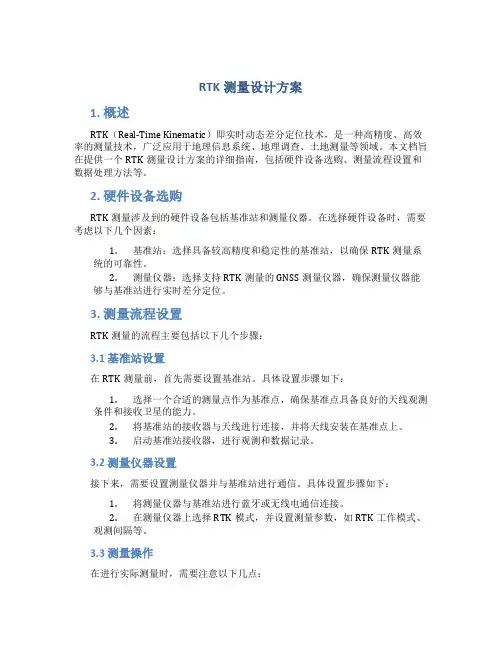 RTK 测量设计方案

1. 概述

RTK（Real-Time Kinematic）即实时动态差分定位技术，是一种高精度、高效率的测量技术，广泛应用于地理信息系统、地理调查、土地测量等领域。本文档旨在提供一个 RTK 测量设计方案的详细指南，包括硬件设备选购、测量流程设置和数据处理方法等。

2. 硬件设备选购

RTK 测量涉及到的硬件设备包括基准站和测量仪器。在选择硬件设备时，需要考虑以下几个因素：

1. 基准站：选择具备较高精度和稳定性的基准站，以确保 RTK 测量系统的可靠性。
2. 测量仪器：选择支持 RTK 测量的 GNSS 测量仪器，确保测量仪器能够与基准站进行实时差分定位。

3. 测量流程设置

RTK 测量的流程主要包括以下几个步骤：

3.1 基准站设置

在 RTK 测量前，首先需要设置基准站。具体设置步骤如下：

1. 选择一个合适的测量点作为基准点，确保基准点具备良好的天线观测条件和接收卫星的能力。
2. 将基准站的接收器与天线进行连接，并将天线安装在基准点上。
3. 启动基准站接收器，进行观测和数据记录。

3.2 测量仪器设置

接下来，需要设置测量仪器并与基准站进行通信。具体设置步骤如下：

1. 将测量仪器与基准站进行蓝牙或无线电通信连接。
2. 在测量仪器上选择 RTK 模式，并设置测量参数，如 RTK 工作模式、观测间隔等。

3.3 测量操作

在进行实际测量时，需要注意以下几点：